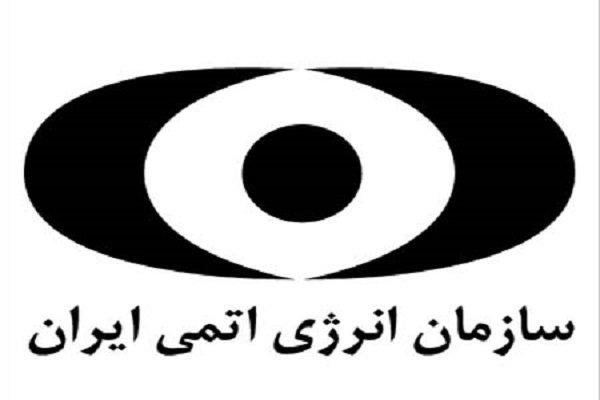 سازمان انرژی اتمی ایران